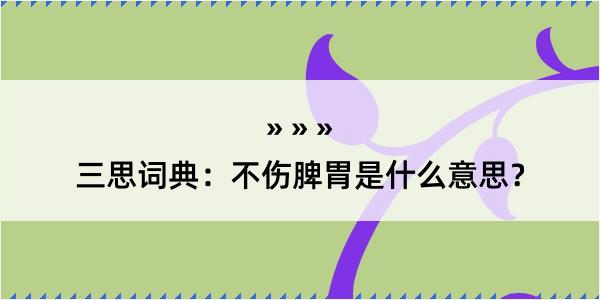 » » »

三思词典：不伤脾胃是什么意思？